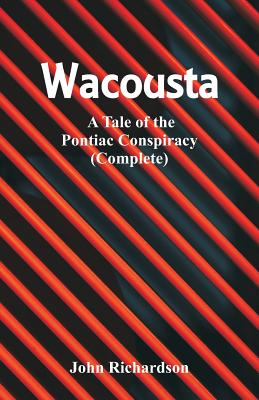 Wacousta

A Tale of the Pontiac Conspiracy (Complete)

John Richardson